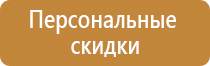 Персональные скидки